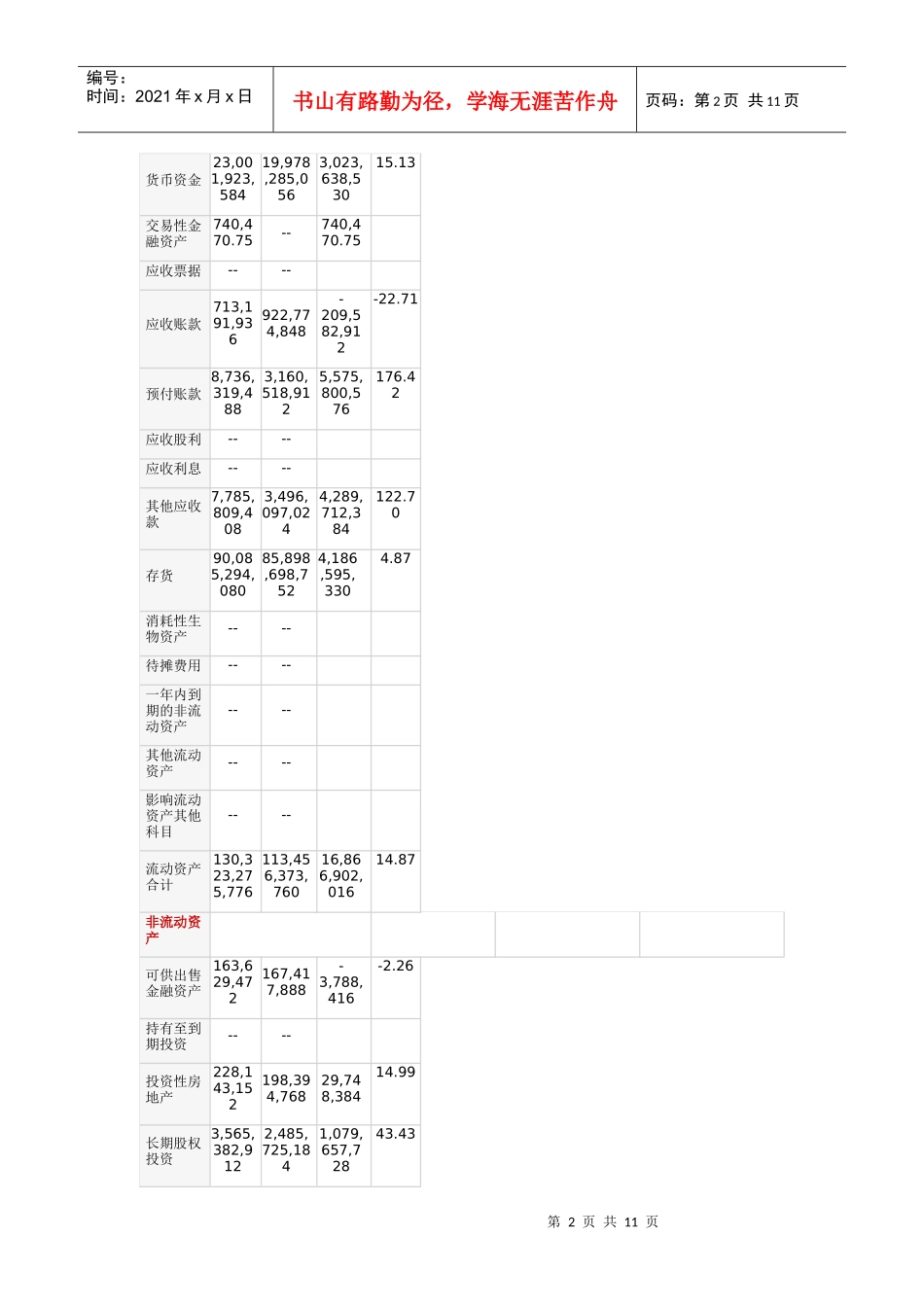 编号：
时间：2021年x月x日

书山有路勤为径，学海无涯苦作舟

页码：第2页 共11页

| 货币资金 | 23,001,923,584 | 19,978,285,056 | 3,023,638,530 | 15.13 |
|---|---|---|---|---|
| 交易性金融资产 | 740,470.75 | -- | 740,470.75 | |
| 应收票据 | -- | -- | | |
| 应收账款 | 713,191,936 | 922,774,848 | -209,582,912 | -22.71 |
| 预付账款 | 8,736,319,488 | 3,160,518,912 | 5,575,800,576 | 176.42 |
| 应收股利 | -- | -- | | |
| 应收利息 | -- | -- | | |
| 其他应收款 | 7,785,809,408 | 3,496,097,024 | 4,289,712,384 | 122.70 |
| 存货 | 90,085,294,080 | 85,898,698,752 | 4,186,595,330 | 4.87 |
| 消耗性生物资产 | -- | -- | | |
| 待摊费用 | -- | -- | | |
| 一年内到期的非流动资产 | -- | -- | | |
| 其他流动资产 | -- | -- | | |
| 影响流动资产其他科目 | -- | -- | | |
| 流动资产合计 | 130,323,275,776 | 113,456,373,760 | 16,866,902,016 | 14.87 |
| 非流动资产 | | | | |
| 可供出售金融资产 | 163,629,472 | 167,417,888 | -3,788,416 | -2.26 |
| 持有至到期投资 | -- | -- | | |
| 投资性房地产 | 228,143,152 | 198,394,768 | 29,748,384 | 14.99 |
| 长期股权投资 | 3,565,382,912 | 2,485,725,184 | 1,079,657,728 | 43.43 |

第 2 页 共 11 页